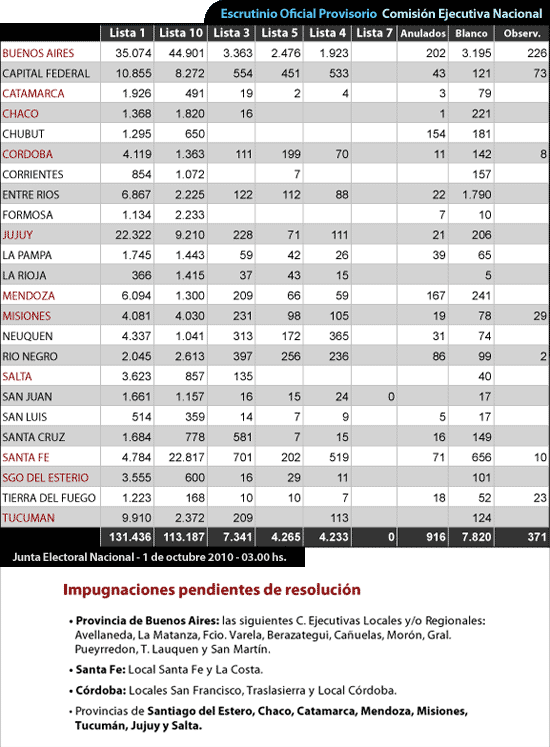 Escrutinio Oficial Provisorio Comisión Ejecutiva Nacional

| | Lista 1 | Lista 10 | Lista 3 | Lista 5 | Lista 4 | Lista 7 | Anulados | Blanco | Observ. |
|---|---|---|---|---|---|---|---|---|---|
| BUENOS AIRES | 35.074 | 44.901 | 3.363 | 2.476 | 1.923 | | 202 | 3.195 | 226 |
| CAPITAL FEDERAL | 10.855 | 8.272 | 554 | 451 | 533 | | 43 | 121 | 73 |
| CATAMARCA | 1.926 | 491 | 19 | 2 | 4 | | 3 | 79 | |
| CHACO | 1.368 | 1.820 | 16 | | | | 1 | 221 | |
| CHUBUT | 1.295 | 650 | | | | | 154 | 181 | |
| CORDOBA | 4.119 | 1.363 | 111 | 199 | 70 | | 11 | 142 | 8 |
| CORRIENTES | 854 | 1.072 | | 7 | | | | 157 | |
| ENTRE RIOS | 6.867 | 2.225 | 122 | 112 | 88 | | 22 | 1.790 | |
| FORMOSA | 1.134 | 2.233 | | | | | 7 | 10 | |
| JUJUY | 22.322 | 9.210 | 228 | 71 | 111 | | 21 | 206 | |
| LA PAMPA | 1.745 | 1.443 | 59 | 42 | 26 | | 39 | 65 | |
| LA RIOJA | 366 | 1.415 | 37 | 43 | 15 | | | 5 | |
| MENDOZA | 6.094 | 1.300 | 209 | 66 | 59 | | 167 | 241 | |
| MISIONES | 4.081 | 4.030 | 231 | 98 | 105 | | 19 | 78 | 29 |
| NEUQUEN | 4.337 | 1.041 | 313 | 172 | 365 | | 31 | 74 | |
| RIO NEGRO | 2.045 | 2.613 | 397 | 256 | 236 | | 86 | 99 | 2 |
| SALTA | 3.623 | 857 | 135 | | | | | 40 | |
| SAN JUAN | 1.661 | 1.157 | 16 | 15 | 24 | 0 | | 17 | |
| SAN LUIS | 514 | 359 | 14 | 7 | 9 | | 5 | 17 | |
| SANTA CRUZ | 1.684 | 778 | 581 | 7 | 15 | | 16 | 149 | |
| SANTA FE | 4.784 | 22.817 | 701 | 202 | 519 | | 71 | 656 | 10 |
| SGO DEL ESTERIO | 3.555 | 600 | 16 | 29 | 11 | | | 101 | |
| TIERRA DEL FUEGO | 1.223 | 168 | 10 | 10 | 7 | | 18 | 52 | 23 |
| TUCUMAN | 9.910 | 2.372 | 209 | | 113 | | | 124 | |
| | 131.436 | 113.187 | 7.341 | 4.265 | 4.233 | 0 | 916 | 7.820 | 371 |

Junta Electoral Nacional - 1 de octubre 2010 - 03.00 hs.

Impugnaciones pendientes de resolución

• Provincia de Buenos Aires: las siguientes C. Ejecutivas Locales y/o Regionales: Avellaneda, La Matanza, Fcio. Varela, Berazategui, Cañuelas, Morón, Gral. Pueyrredon, T. Lauquen y San Martín.

• Santa Fe: Local Santa Fe y La Costa.

• Córdoba: Locales San Francisco, Traslasierra y Local Córdoba.

• Provincias de Santiago del Estero, Chaco, Catamarca, Mendoza, Misiones, Tucumán, Jujuy y Salta.